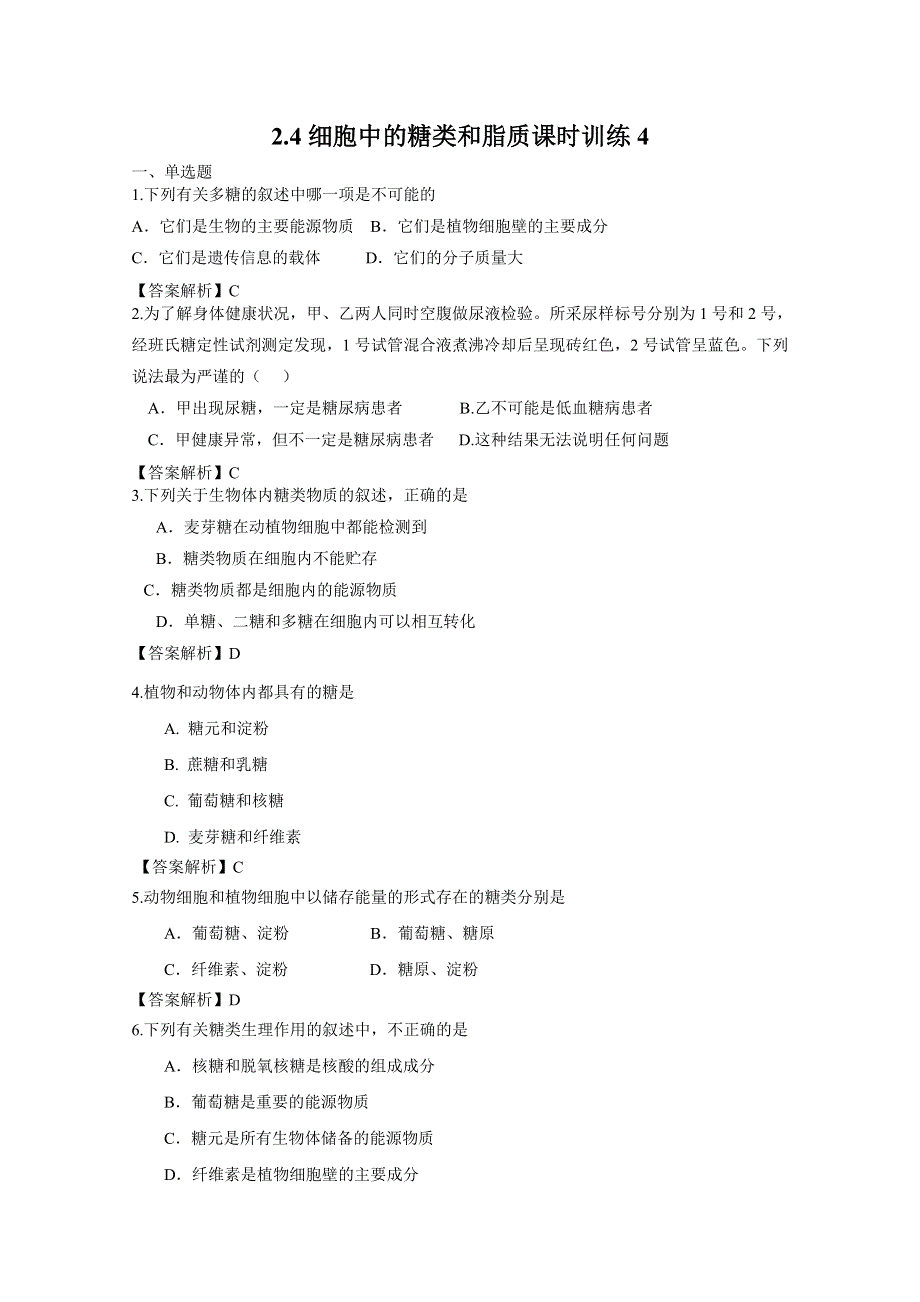 2.4 细胞中的糖类和脂质课时训练 4

一、单选题

1.下列有关多糖的叙述中哪一项是不可能的

A．它们是生物的主要能源物质　B．它们是植物细胞壁的主要成分

C．它们是遗传信息的载体　　D．它们的分子质量大

【答案解析】C

2.为了解身体健康状况，甲、乙两人同时空腹做尿液检验。所采尿样标号分别为 1 号和 2 号，经班氏糖定性试剂测定发现，1 号试管混合液煮沸冷却后呈现砖红色，2 号试管呈蓝色。下列说法最为严谨的（　）

A．甲出现尿糖，一定是糖尿病患者　　B.乙不可能是低血糖病患者

C．甲健康异常，但不一定是糖尿病患者　D.这种结果无法说明任何问题

【答案解析】C

3.下列关于生物体内糖类物质的叙述，正确的是

A．麦芽糖在动植物细胞中都能检测到

B．糖类物质在细胞内不能贮存

C．糖类物质都是细胞内的能源物质

D．单糖、二糖和多糖在细胞内可以相互转化

【答案解析】D

4.植物和动物体内都具有的糖是

A. 糖元和淀粉

B. 蔗糖和乳糖

C. 葡萄糖和核糖

D. 麦芽糖和纤维素

【答案解析】C

5.动物细胞和植物细胞中以储存能量的形式存在的糖类分别是

A．葡萄糖、淀粉　　B．葡萄糖、糖原

C．纤维素、淀粉　　D．糖原、淀粉

【答案解析】D

6.下列有关糖类生理作用的叙述中，不正确的是

A．核糖和脱氧核糖是核酸的组成成分

B．葡萄糖是重要的能源物质

C．糖元是所有生物体储备的能源物质

D．纤维素是植物细胞壁的主要成分